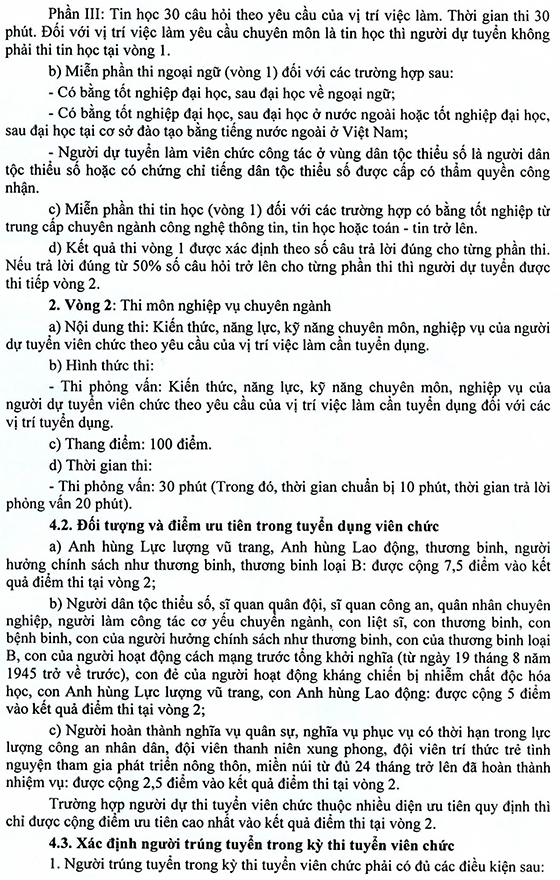 Phần III: Tin học 30 câu hỏi theo yêu cầu của vị trí việc làm. Thời gian thi 30 phút. Đối với vị trí việc làm yêu cầu chuyên môn là tin học thì người dự tuyển không phải thi tin học tại vòng 1.

b) Miễn phần thi ngoại ngữ (vòng 1) đối với các trường hợp sau:

- Có bằng tốt nghiệp đại học, sau đại học về ngoại ngữ;

- Có bằng tốt nghiệp đại học, sau đại học ở nước ngoài hoặc tốt nghiệp đại học, sau đại học tại cơ sở đào tạo bằng tiếng nước ngoài ở Việt Nam;

- Người dự tuyển làm viên chức công tác ở vùng dân tộc thiểu số là người dân tộc thiểu số hoặc có chứng chỉ tiếng dân tộc thiểu số được cấp có thẩm quyền công nhận.

c) Miễn phần thi tin học (vòng 1) đối với các trường hợp có bằng tốt nghiệp từ trung cấp chuyên ngành công nghệ thông tin, tin học hoặc toán - tin trở lên.

d) Kết quả thi vòng 1 được xác định theo số câu trả lời đúng cho từng phần thi. Nếu trả lời đúng từ 50% số câu hỏi trở lên cho từng phần thi thì người dự tuyển được thi tiếp vòng 2.

2. Vòng 2: Thi môn nghiệp vụ chuyên ngành

a) Nội dung thi: Kiến thức, năng lực, kỹ năng chuyên môn, nghiệp vụ của người dự tuyển viên chức theo yêu cầu của vị trí việc làm cần tuyển dụng.

b) Hình thức thi:

- Thi phỏng vấn: Kiến thức, năng lực, kỹ năng chuyên môn, nghiệp vụ của người dự tuyển viên chức theo yêu cầu của vị trí việc làm cần tuyển dụng đối với các vị trí tuyển dụng.

c) Thang điểm: 100 điểm.

d) Thời gian thi:

- Thi phỏng vấn: 30 phút (Trong đó, thời gian chuẩn bị 10 phút, thời gian trả lời phỏng vấn 20 phút).

4.2. Đối tượng và điểm ưu tiên trong tuyển dụng viên chức

a) Anh hùng Lực lượng vũ trang, Anh hùng Lao động, thương binh, người hưởng chính sách như thương binh, thương binh loại B: được cộng 7,5 điểm vào kết quả điểm thi tại vòng 2;

b) Người dân tộc thiểu số, sĩ quan quân đội, sĩ quan công an, quân nhân chuyên nghiệp, người làm công tác cơ yếu chuyển ngành, con liệt sĩ, con thương binh, con bệnh binh, con của người hưởng chính sách như thương binh, con của thương binh loại B, con của người hoạt động cách mạng trước tổng khởi nghĩa (từ ngày 19 tháng 8 năm 1945 trở về trước), con đẻ của người hoạt động kháng chiến bị nhiễm chất độc hóa học, con Anh hùng Lực lượng vũ trang, con Anh hùng Lao động: được cộng 5 điểm vào kết quả điểm thi tại vòng 2;

c) Người hoàn thành nghĩa vụ quân sự, nghĩa vụ phục vụ có thời hạn trong lực lượng công an nhân dân, đội viên thanh niên xung phong, đội viên trí thức trẻ tình nguyện tham gia phát triển nông thôn, miền núi từ đủ 24 tháng trở lên đã hoàn thành nhiệm vụ: được cộng 2,5 điểm vào kết quả điểm thi tại vòng 2.

Trường hợp người dự thi tuyển viên chức thuộc nhiều diện ưu tiên quy định thì chỉ được cộng điểm ưu tiên cao nhất vào kết quả điểm thi tại vòng 2.

4.3. Xác định người trúng tuyển trong kỳ thi tuyển viên chức

1. Người trúng tuyển trong kỳ thi tuyển viên chức phải có đủ các điều kiện sau: